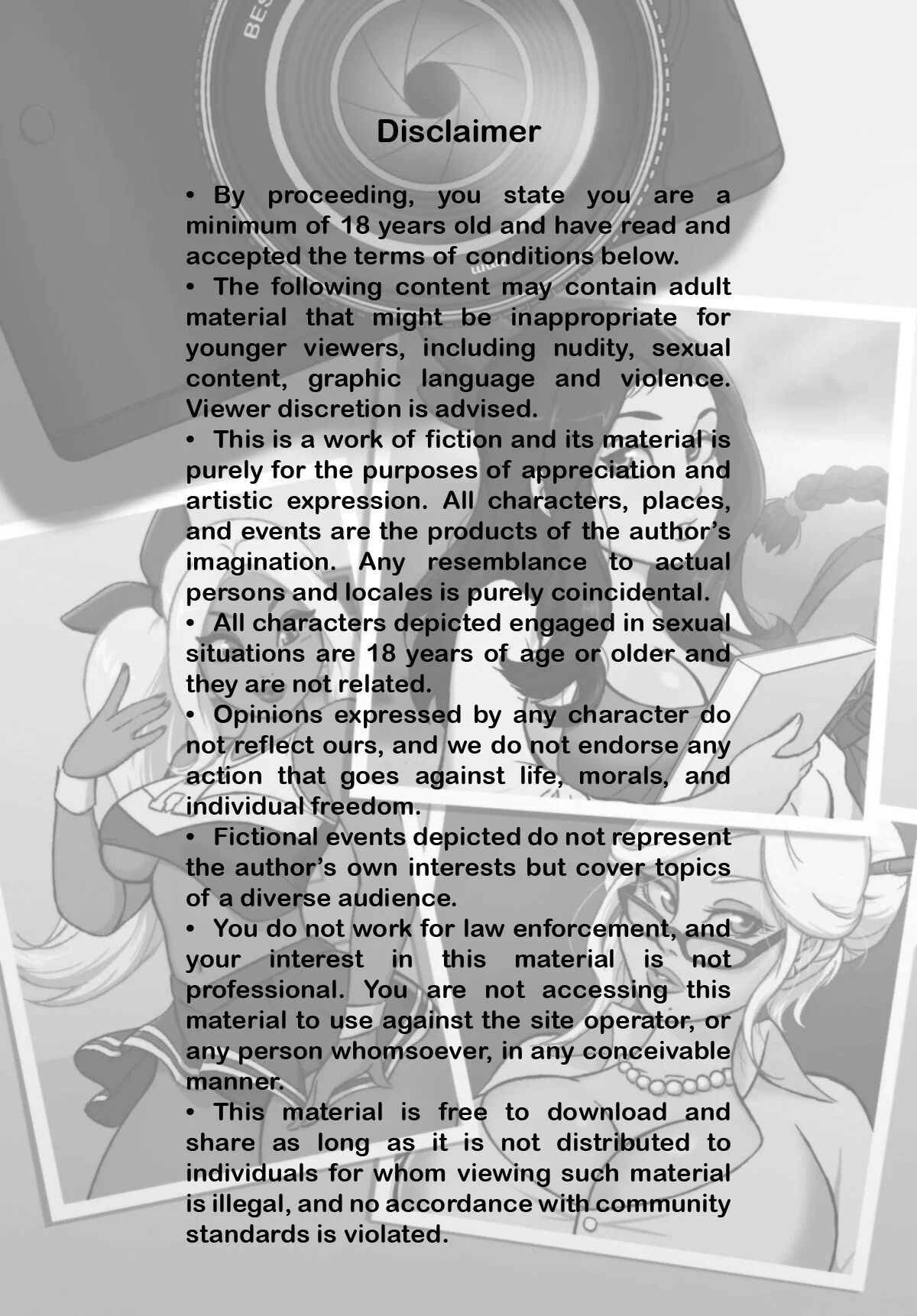 Disclaimer

• By proceeding, you state you are a minimum of 18 years old and have read and accepted the terms of conditions below.

• The following content may contain adult material that might be inappropriate for younger viewers, including nudity, sexual content, graphic language and violence. Viewer discretion is advised.

• This is a work of fiction and its material is purely for the purposes of appreciation and artistic expression. All characters, places, and events are the products of the author's imagination. Any resemblance to actual persons and locales is purely coincidental.

• All characters depicted engaged in sexual situations are 18 years of age or older and they are not related.

• Opinions expressed by any character do not reflect ours, and we do not endorse any action that goes against life, morals, and individual freedom.

• Fictional events depicted do not represent the author's own interests but cover topics of a diverse audience.

• You do not work for law enforcement, and your interest in this material is not professional. You are not accessing this material to use against the site operator, or any person whomsoever, in any conceivable manner.

• This material is free to download and share as long as it is not distributed to individuals for whom viewing such material is illegal, and no accordance with community standards is violated.